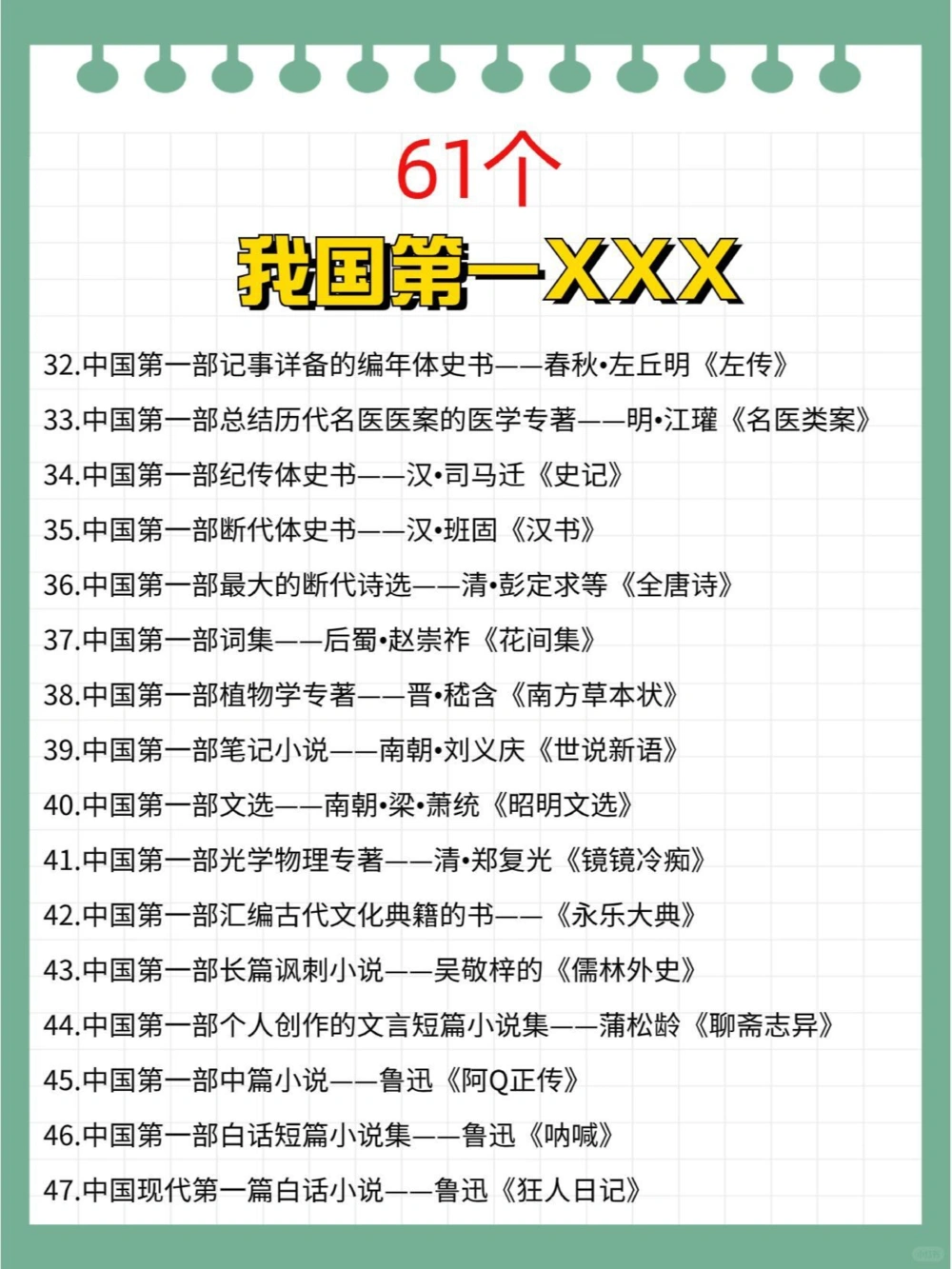 61个

我国第一XXX

32.中国第一部记事详备的编年体史书——春秋•左丘明《左传》

33.中国第一部总结历代名医医案的医学专著——明•江瓘《名医类案》

34.中国第一部纪传体史书——汉•司马迁《史记》

35.中国第一部断代体史书——汉•班固《汉书》

36.中国第一部最大的断代诗选——清•彭定求等《全唐诗》

37.中国第一部词集——后蜀•赵崇祚《花间集》

38.中国第一部植物学专著——晋•嵇含《南方草本状》

39.中国第一部笔记小说——南朝•刘义庆《世说新语》

40.中国第一部文选——南朝•梁•萧统《昭明文选》

41.中国第一部光学物理专著——清•郑复光《镜镜冷痴》

42.中国第一部汇编古代文化典籍的书——《永乐大典》

43.中国第一部长篇讽刺小说——吴敬梓的《儒林外史》

44.中国第一部个人创作的文言短篇小说集——蒲松龄《聊斋志异》

45.中国第一部中篇小说——鲁迅《阿Q正传》

46.中国第一部白话短篇小说集——鲁迅《呐喊》

47.中国现代第一篇白话小说——鲁迅《狂人日记》